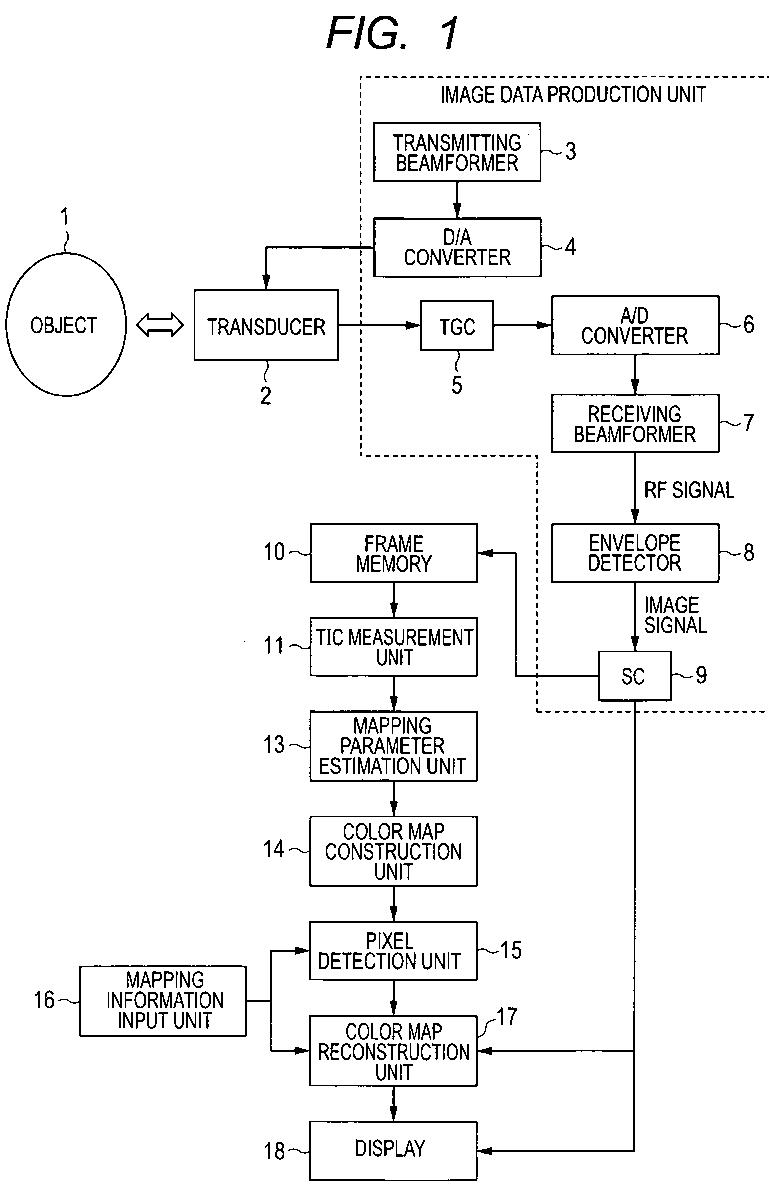 FIG. 1

IMAGE DATA PRODUCTION UNIT

TRANSMITTING BEAMFORMER

3

D/A CONVERTER

4

1

OBJECT

TRANSDUCER

2

TGC

5

A/D CONVERTER

6

RECEIVING BEAMFORMER

7

RF SIGNAL

ENVELOPE DETECTOR

8

IMAGE SIGNAL

SC

9

10

FRAME MEMORY

11

TIC MEASUREMENT UNIT

13

MAPPING PARAMETER ESTIMATION UNIT

14

COLOR MAP CONSTRUCTION UNIT

PIXEL DETECTION UNIT

15

16

MAPPING INFORMATION INPUT UNIT

COLOR MAP RECONSTRUCTION UNIT

17

18

DISPLAY